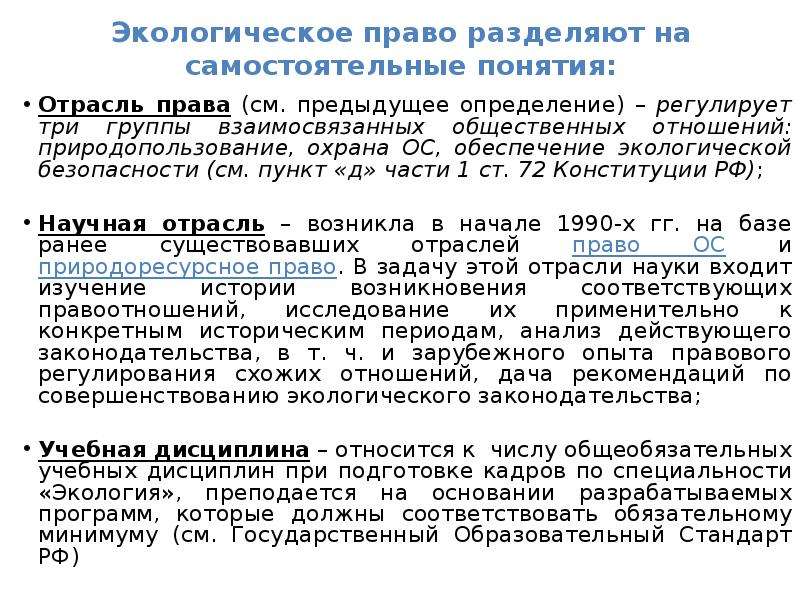 Экологическое право разделяют на самостоятельные понятия:

• Отрасль права (см. предыдущее определение) – регулирует три группы взаимосвязанных общественных отношений: природопользование, охрана ОС, обеспечение экологической безопасности (см. пункт «д» части 1 ст. 72 Конституции РФ);

• Научная отрасль – возникла в начале 1990-х гг. на базе ранее существовавших отраслей право ОС и природоресурсное право. В задачу этой отрасли науки входит изучение истории возникновения соответствующих правоотношений, исследование их применительно к конкретным историческим периодам, анализ действующего законодательства, в т. ч. и зарубежного опыта правового регулирования схожих отношений, дача рекомендаций по совершенствованию экологического законодательства;

• Учебная дисциплина – относится к числу общеобязательных учебных дисциплин при подготовке кадров по специальности «Экология», преподается на основании разрабатываемых программ, которые должны соответствовать обязательному минимуму (см. Государственный Образовательный Стандарт РФ)